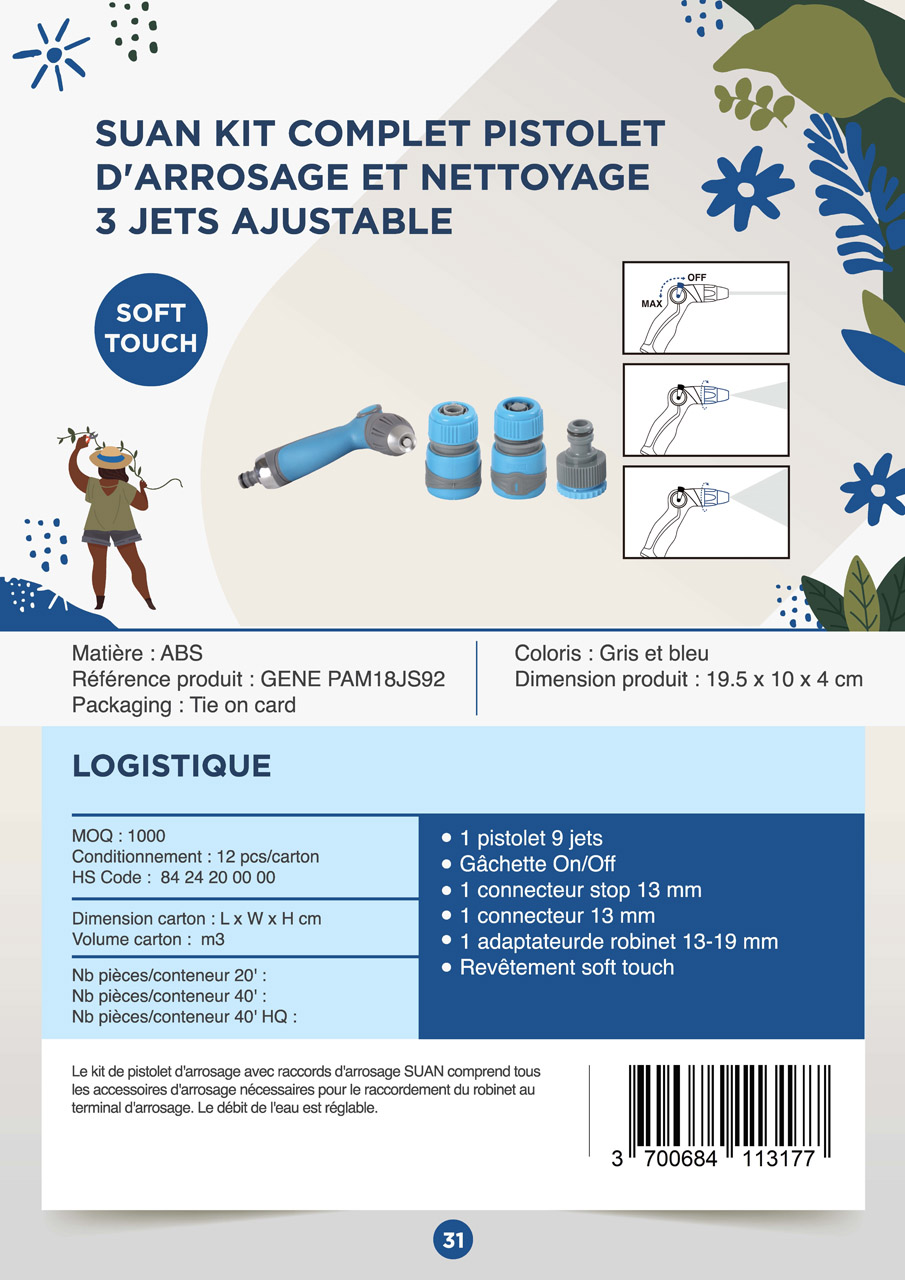 SUAN KIT COMPLET PISTOLET D'ARROSAGE ET NETTOYAGE 3 JETS AJUSTABLE

SOFT TOUCH

OFF
MAX

Matière : ABS
Référence produit : GENE PAM18JS92
Packaging : Tie on card

Coloris : Gris et bleu
Dimension produit : 19.5 x 10 x 4 cm

LOGISTIQUE

MOQ : 1000
Conditionnement : 12 pcs/carton
HS Code : 84 24 20 00 00

Dimension carton : L x W x H cm
Volume carton : m3

Nb pièces/conteneur 20' :
Nb pièces/conteneur 40' :
Nb pièces/conteneur 40' HQ :

• 1 pistolet 9 jets
• Gâchette On/Off
• 1 connecteur stop 13 mm
• 1 connecteur 13 mm
• 1 adaptateurde robinet 13-19 mm
• Revêtement soft touch

Le kit de pistolet d'arrosage avec raccords d'arrosage SUAN comprend tous les accessoires d'arrosage nécessaires pour le raccordement du robinet au terminal d'arrosage. Le débit de l'eau est réglable.

3 700684 113177

31